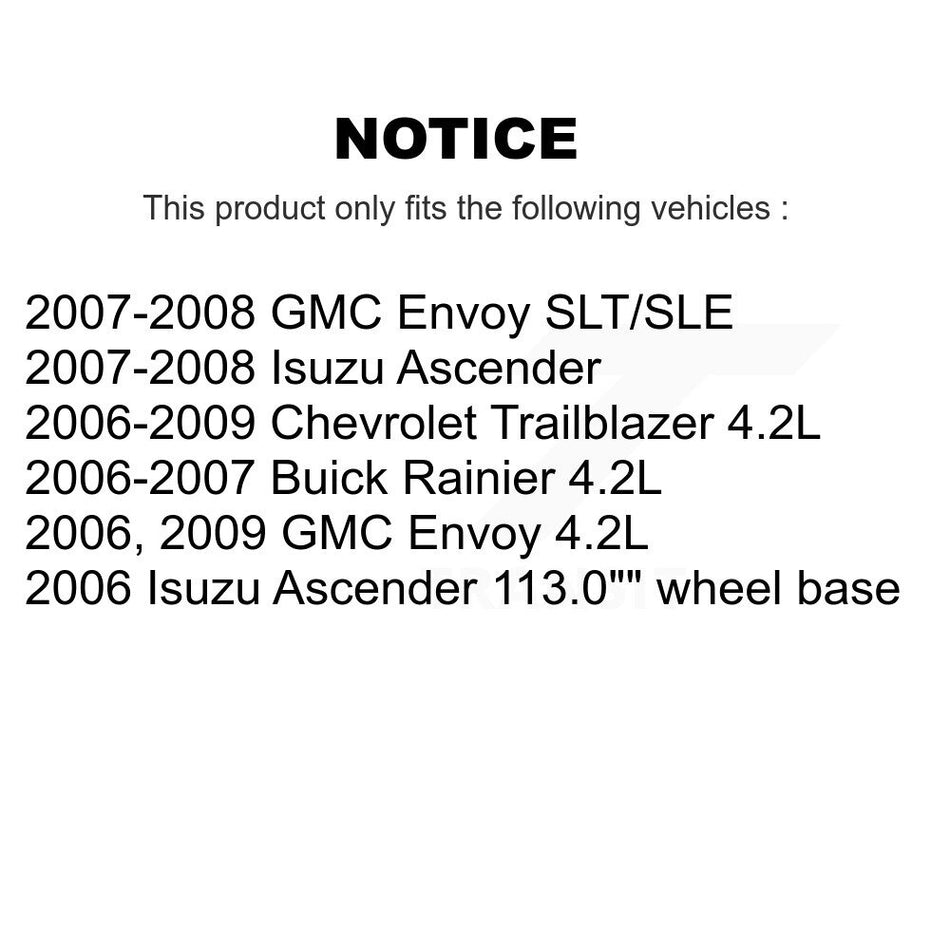 NOTICE

This product only fits the following vehicles :

2007-2008 GMC Envoy SLT/SLE
2007-2008 Isuzu Ascender
2006-2009 Chevrolet Trailblazer 4.2L
2006-2007 Buick Rainier 4.2L
2006, 2009 GMC Envoy 4.2L
2006 Isuzu Ascender 113.0"" wheel base